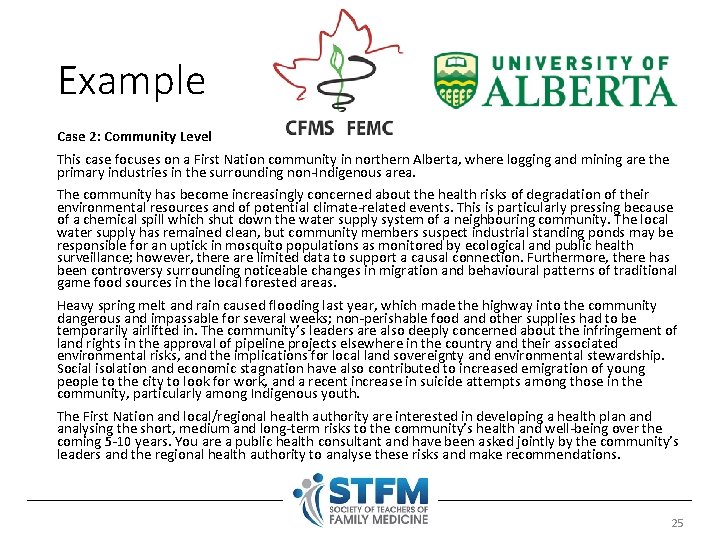 Example

CFMS FEMC

UNIVERSITY OF ALBERTA

Case 2: Community Level

This case focuses on a First Nation community in northern Alberta, where logging and mining are the primary industries in the surrounding non-Indigenous area.

The community has become increasingly concerned about the health risks of degradation of their environmental resources and of potential climate-related events. This is particularly pressing because of a chemical spill which shut down the water supply system of a neighbouring community. The local water supply has remained clean, but community members suspect industrial standing ponds may be responsible for an uptick in mosquito populations as monitored by ecological and public health surveillance; however, there are limited data to support a causal connection. Furthermore, there has been controversy surrounding noticeable changes in migration and behavioural patterns of traditional game food sources in the local forested areas.

Heavy spring melt and rain caused flooding last year, which made the highway into the community dangerous and impassable for several weeks; non-perishable food and other supplies had to be temporarily airlifted in. The community's leaders are also deeply concerned about the infringement of land rights in the approval of pipeline projects elsewhere in the country and their associated environmental risks, and the implications for local land sovereignty and environmental stewardship. Social isolation and economic stagnation have also contributed to increased emigration of young people to the city to look for work, and a recent increase in suicide attempts among those in the community, particularly among Indigenous youth.

The First Nation and local/regional health authority are interested in developing a health plan and analysing the short, medium and long-term risks to the community's health and well-being over the coming 5-10 years. You are a public health consultant and have been asked jointly by the community's leaders and the regional health authority to analyse these risks and make recommendations.

STFM SOCIETY OF TEACHERS OF FAMILY MEDICINE

25